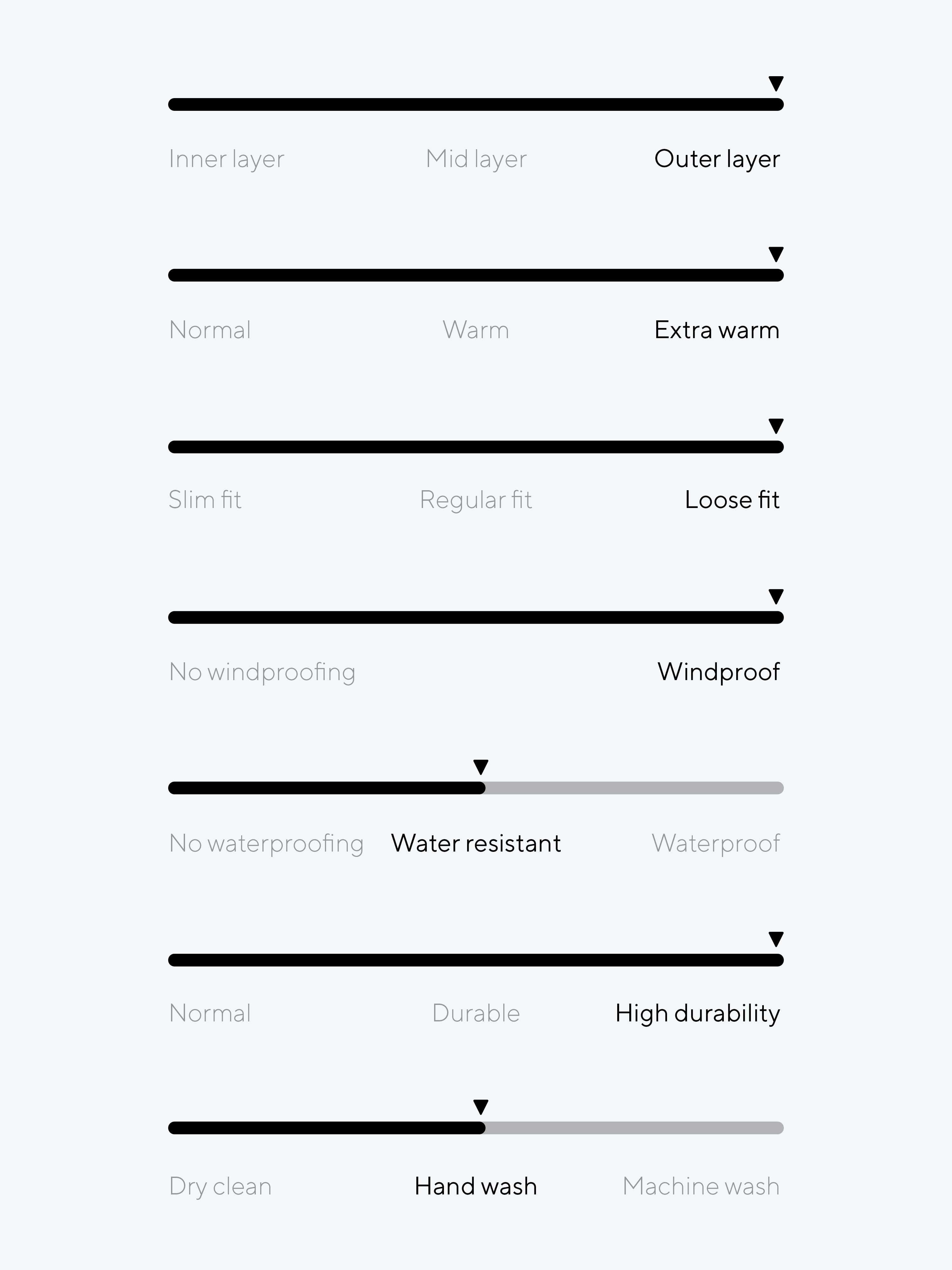 Inner layer Mid layer Outer layer

Normal Warm Extra warm

Slim fit Regular fit Loose fit

No windproofing Windproof

No waterproofing Water resistant Waterproof

Normal Durable High durability

Dry clean Hand wash Machine wash